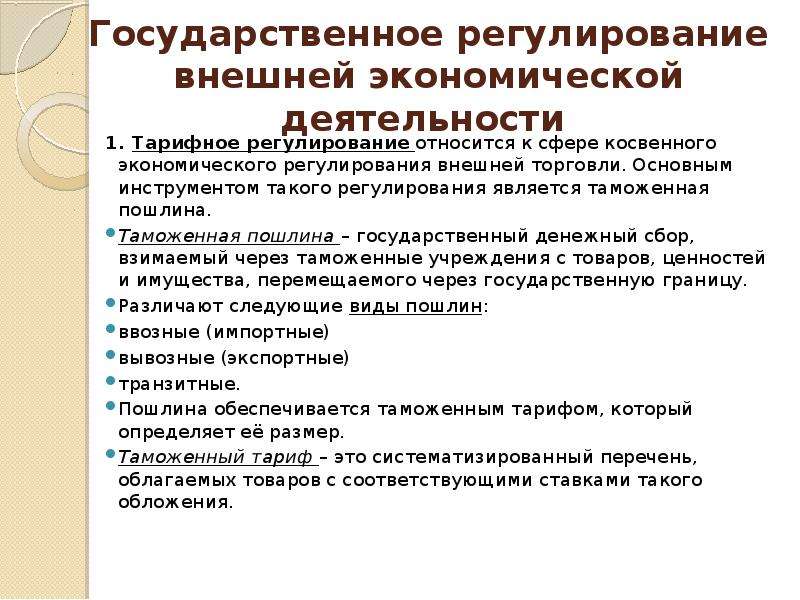 Государственное регулирование внешней экономической деятельности

1. Тарифное регулирование относится к сфере косвенного экономического регулирования внешней торговли. Основным инструментом такого регулирования является таможенная пошлина.

Таможенная пошлина – государственный денежный сбор, взимаемый через таможенные учреждения с товаров, ценностей и имущества, перемещаемого через государственную границу.

Различают следующие виды пошлин:

ввозные (импортные)

вывозные (экспортные)

транзитные.

Пошлина обеспечивается таможенным тарифом, который определяет её размер.

Таможенный тариф – это систематизированный перечень, облагаемых товаров с соответствующими ставками такого обложения.